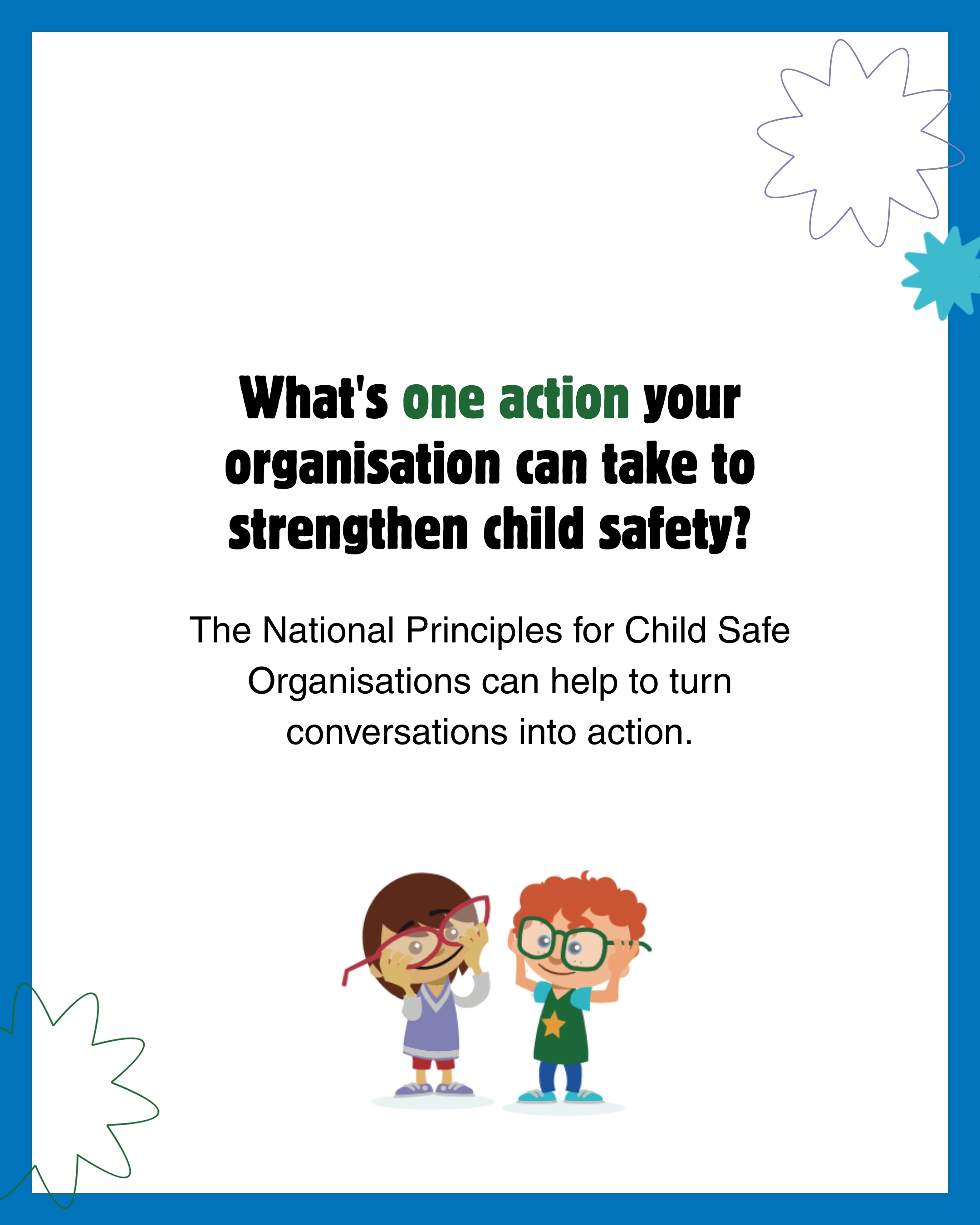 What's one action your organisation can take to strengthen child safety?

The National Principles for Child Safe Organisations can help to turn conversations into action.